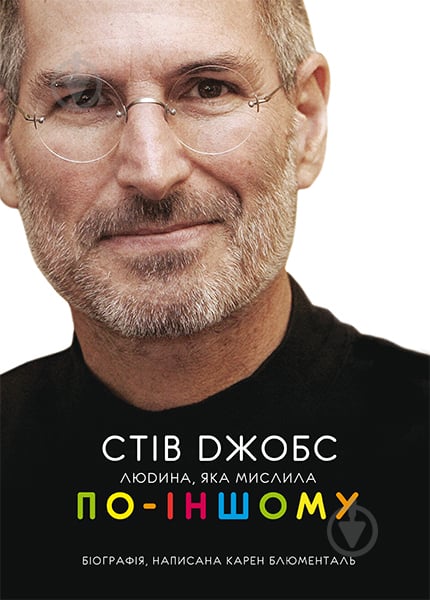 СТІВ ДЖОБС
ЛЮДИНА, ЯКА МИСЛИЛА
ПО-ІНШОМУ
БІОГРАФІЯ, НАПИСАНА КАРЕН БЛЮМЕНТАЛЬ